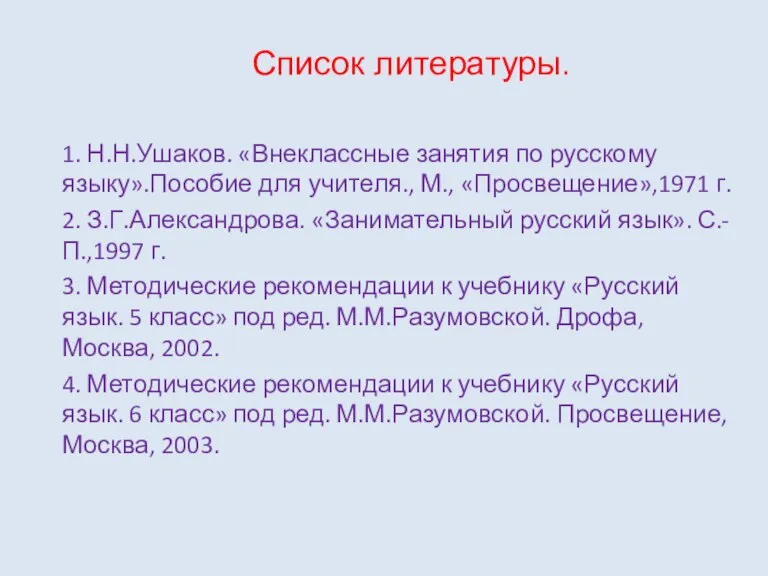 Список литературы.

1. Н.Н.Ушаков. «Внеклассные занятия по русскому языку».Пособие для учителя., М., «Просвещение»,1971 г.

2. З.Г.Александрова. «Занимательный русский язык». С.-П.,1997 г.

3. Методические рекомендации к учебнику «Русский язык. 5 класс» под ред. М.М.Разумовской. Дрофа, Москва, 2002.

4. Методические рекомендации к учебнику «Русский язык. 6 класс» под ред. М.М.Разумовской. Просвещение, Москва, 2003.